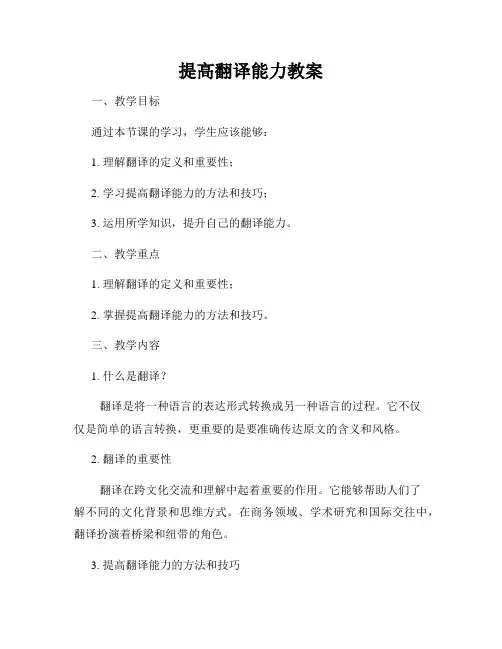 提高翻译能力教案

一、教学目标

通过本节课的学习，学生应该能够：

1. 理解翻译的定义和重要性；

2. 学习提高翻译能力的方法和技巧；

3. 运用所学知识，提升自己的翻译能力。

二、教学重点

1. 理解翻译的定义和重要性；

2. 掌握提高翻译能力的方法和技巧。

三、教学内容

1. 什么是翻译？

翻译是将一种语言的表达形式转换成另一种语言的过程。它不仅仅是简单的语言转换，更重要的是要准确传达原文的含义和风格。

2. 翻译的重要性

翻译在跨文化交流和理解中起着重要的作用。它能够帮助人们了解不同的文化背景和思维方式。在商务领域、学术研究和国际交往中，翻译扮演着桥梁和纽带的角色。

3. 提高翻译能力的方法和技巧